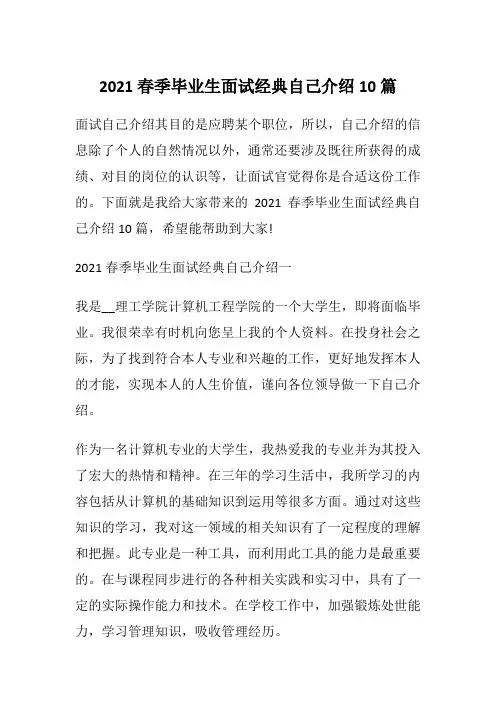 2021 春季毕业生面试经典自己介绍 10 篇

面试自己介绍其目的是应聘某个职位，所以，自己介绍的信息除了个人的自然情况以外，通常还要涉及既往所获得的成绩、对目的岗位的认识等，让面试官觉得你是合适这份工作的。下面就是我给大家带来的 2021 春季毕业生面试经典自己介绍 10 篇，希望能帮助到大家!

2021 春季毕业生面试经典自己介绍一

我是__理工学院计算机工程学院的一个大学生，即将面临毕业。我很荣幸有时机向您呈上我的个人资料。在投身社会之际，为了找到符合本人专业和兴趣的工作，更好地发挥本人的才能，实现本人的人生价值，谨向各位领导做一下自己介绍。

作为一名计算机专业的大学生，我热爱我的专业并为其投入了宏大的热情和精神。在三年的学习生活中，我所学习的内容包括从计算机的基础知识到运用等很多方面。通过对这些知识的学习，我对这一领域的相关知识有了一定程度的理解和把握。此专业是一种工具，而利用此工具的能力是最重要的。在与课程同步进行的各种相关实践和实习中，具有了一定的实际操作能力和技术。在学校工作中，加强锻炼处世能力，学习管理知识，吸收管理经历。